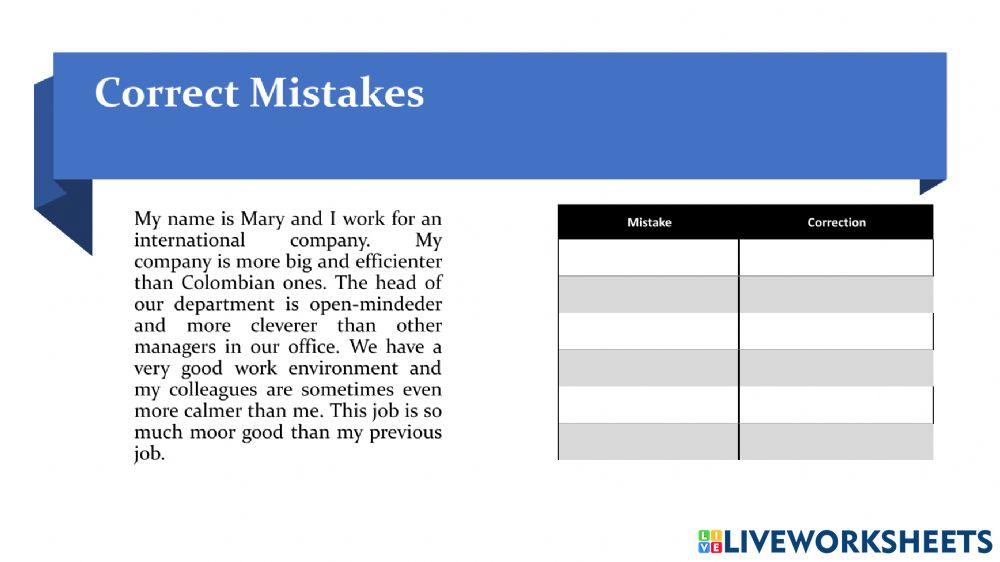 Correct Mistakes

My name is Mary and I work for an international company. My company is more big and efficienter than Colombian ones. The head of our department is open-mindeder and more cleverer than other managers in our office. We have a very good work environment and my colleagues are sometimes even more calmer than me. This job is so much moor good than my previous job.

| Mistake | Correction |
|---|---|
| | |
| | |
| | |
| | |
| | |
| | |

LIVEWORKSHEETS